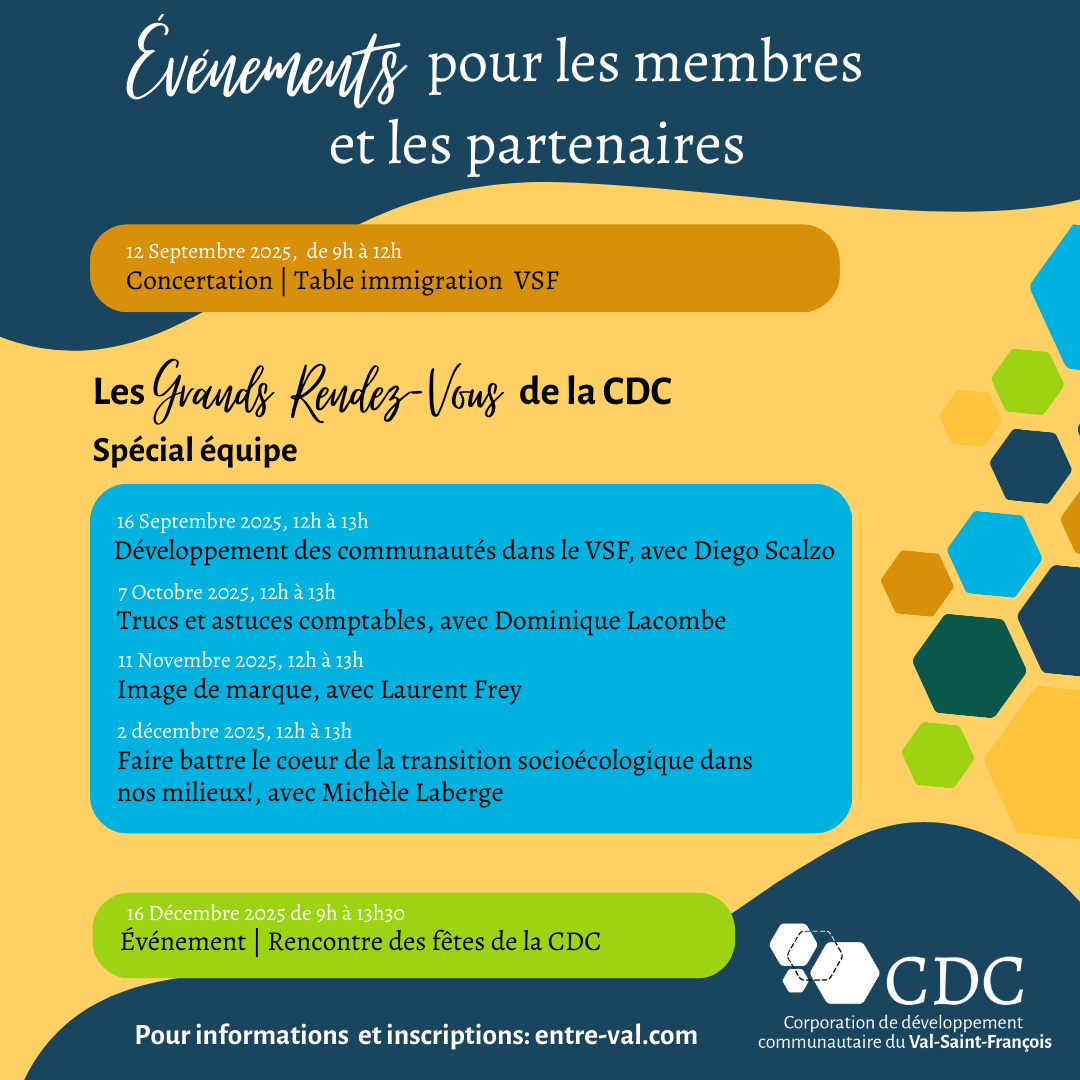 Événements pour les membres et les partenaires

12 Septembre 2025, de 9h à 12h
Concertation | Table immigration VSF

Les Grands Rendez-Vous de la CDC
Spécial équipe

16 Septembre 2025, 12h à 13h
Développement des communautés dans le VSF, avec Diego Scalzo

7 Octobre 2025, 12h à 13h
Trucs et astuces comptables, avec Dominique Lacombe

11 Novembre 2025, 12h à 13h
Image de marque, avec Laurent Frey

2 décembre 2025, 12h à 13h
Faire battre le coeur de la transition socioécologique dans nos milieux!, avec Michèle Laberge

16 Décembre 2025 de 9h à 13h30
Événement | Rencontre des fêtes de la CDC

Pour informations et inscriptions: entre-val.com

CDC
Corporation de développement communautaire du Val-Saint-François